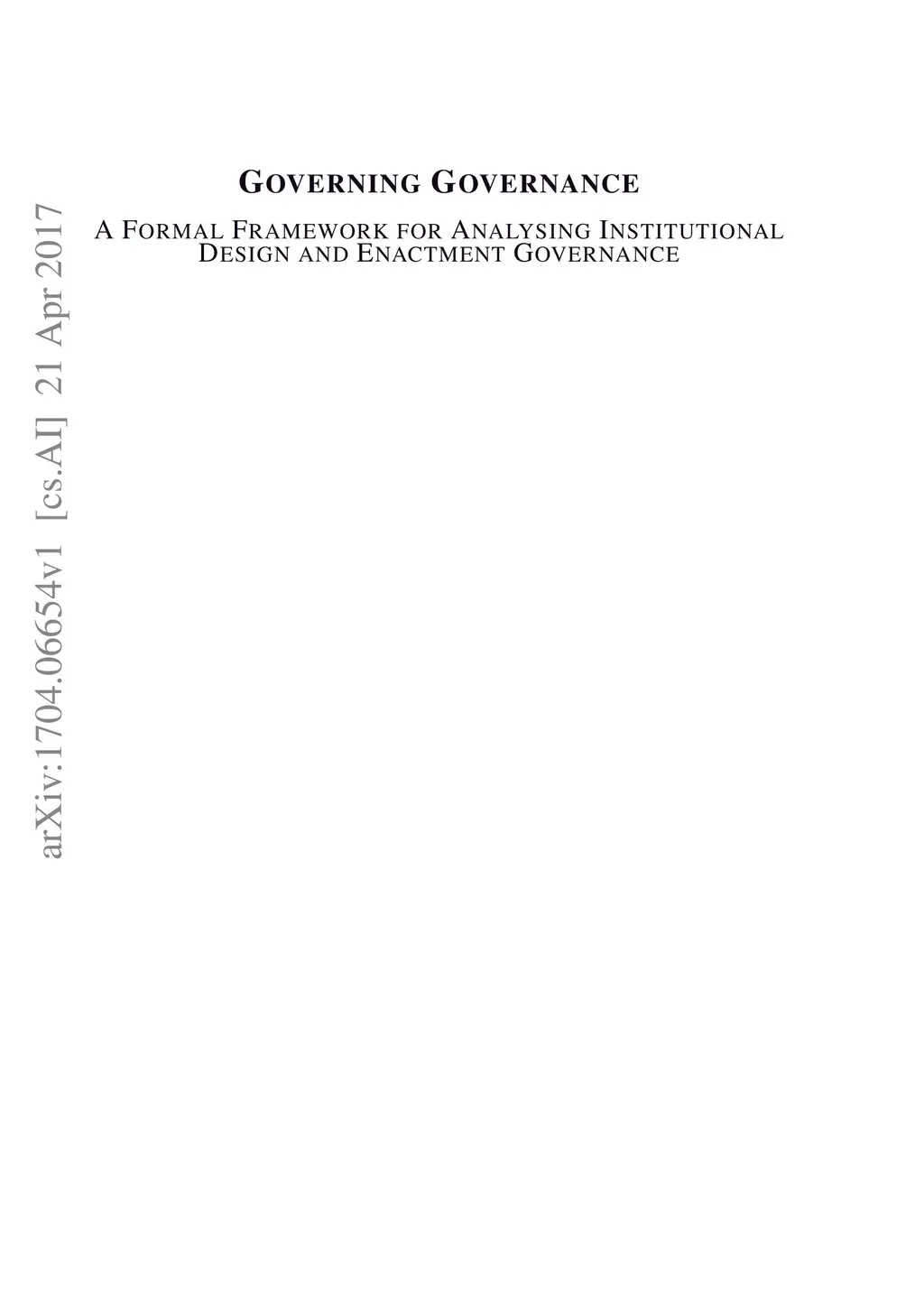 GOVERNING GOVERNANCE

A FORMAL FRAMEWORK FOR ANALYSING INSTITUTIONAL DESIGN AND ENACTMENT GOVERNANCE

arXiv:1704.06654v1 [cs.AI] 21 Apr 2017